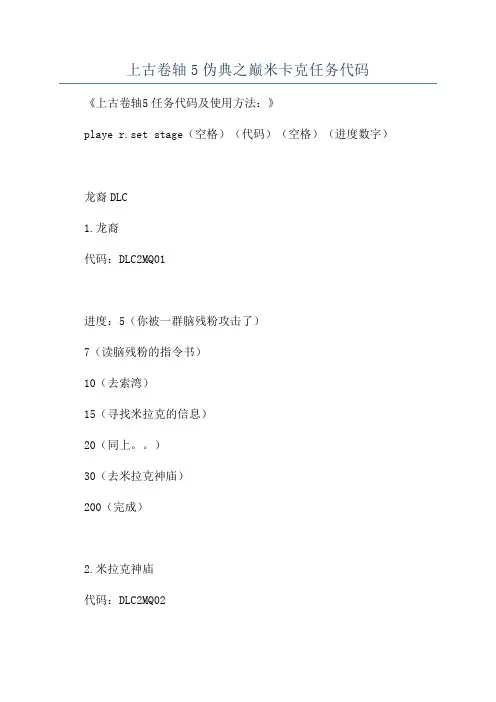 上古卷轴5伪典之巅米卡克任务代码

《上古卷轴5任务代码及使用方法：》

playe r.set stage（空格）（代码）（空格）（进度数字）

龙裔DLC

1.龙裔

代码：DLC2MQ01

进度：5（你被一群脑残粉攻击了）

7（读脑残粉的指令书）

10（去索湾）

15（寻找米拉克的信息）

20（同上。。）

30（去米拉克神庙）

200（完成）

2.米拉克神庙

代码：DLC2MQ02